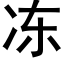 冻